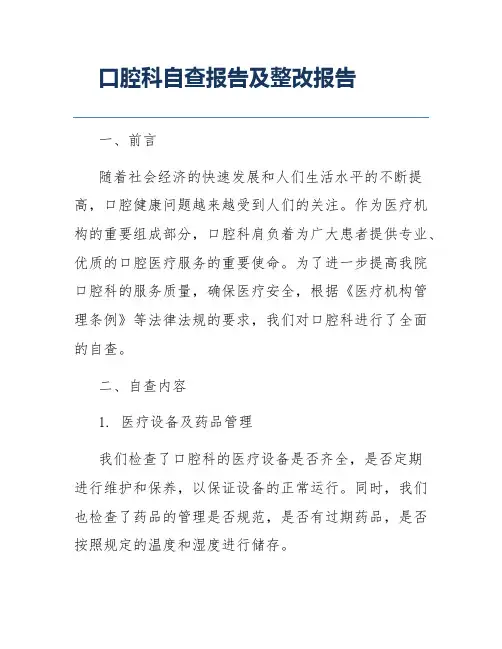 口腔科自查报告及整改报告

一、前言

随着社会经济的快速发展和人们生活水平的不断提高，口腔健康问题越来越受到人们的关注。作为医疗机构的重要组成部分，口腔科肩负着为广大患者提供专业、优质的口腔医疗服务的重要使命。为了进一步提高我院口腔科的服务质量，确保医疗安全，根据《医疗机构管理条例》等法律法规的要求，我们对口腔科进行了全面的自查。

二、自查内容

1. 医疗设备及药品管理

我们检查了口腔科的医疗设备是否齐全，是否定期进行维护和保养，以保证设备的正常运行。同时，我们也检查了药品的管理是否规范，是否有过期药品，是否按照规定的温度和湿度进行储存。